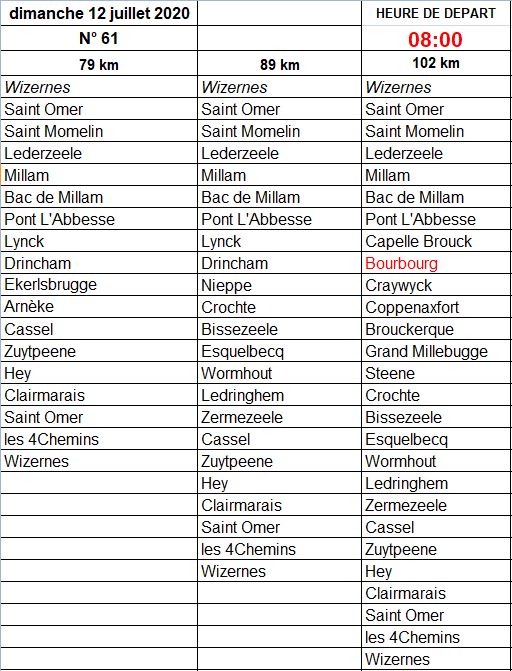 | dimanche 12 juillet 2020 | | HEURE DE DEPART |
|---|---|---|
| N° 61 | | 08:00 |
| 79 km | 89 km | 102 km |
| Wizernes | Wizernes | Wizernes |
| Saint Omer | Saint Omer | Saint Omer |
| Saint Momelin | Saint Momelin | Saint Momelin |
| Lederzeele | Lederzeele | Lederzeele |
| Millam | Millam | Millam |
| Bac de Millam | Bac de Millam | Bac de Millam |
| Pont L'Abbesse | Pont L'Abbesse | Pont L'Abbesse |
| Lynck | Lynck | Capelle Brouck |
| Drincham | Drincham | Bourbourg |
| Ekerlsbrugge | Nieppe | Craywyck |
| Arnèke | Crochte | Coppenaxfort |
| Cassel | Bissezeele | Brouckerque |
| Zuytpeene | Esquelbecq | Grand Millebugge |
| Hey | Wormhout | Steene |
| Clairmarais | Ledringhem | Crochte |
| Saint Omer | Zermezeele | Bissezeele |
| les 4Chemins | Cassel | Esquelbecq |
| Wizernes | Zuytpeene | Wormhout |
| | Hey | Ledringhem |
| | Clairmarais | Zermezeele |
| | Saint Omer | Cassel |
| | les 4Chemins | Zuytpeene |
| | Wizernes | Hey |
| | | Clairmarais |
| | | Saint Omer |
| | | les 4Chemins |
| | | Wizernes |